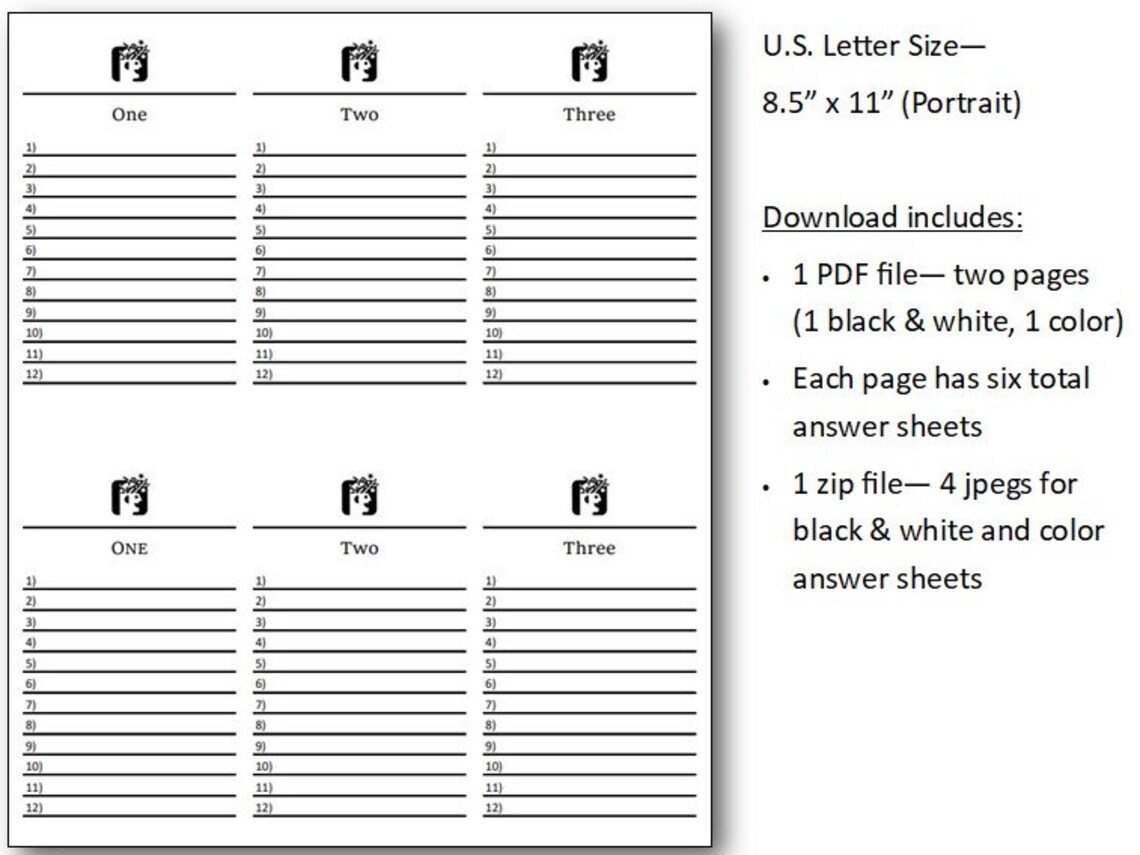 One

1)
2)
3)
4)
5)
6)
7)
8)
9)
10)
11)
12)

Two

1)
2)
3)
4)
5)
6)
7)
8)
9)
10)
11)
12)

Three

1)
2)
3)
4)
5)
6)
7)
8)
9)
10)
11)
12)

ONE

1)
2)
3)
4)
5)
6)
7)
8)
9)
10)
11)
12)

Two

1)
2)
3)
4)
5)
6)
7)
8)
9)
10)
11)
12)

Three

1)
2)
3)
4)
5)
6)
7)
8)
9)
10)
11)
12)

U.S. Letter Size—

8.5" x 11" (Portrait)

Download includes:

• 1 PDF file— two pages (1 black & white, 1 color)

• Each page has six total answer sheets

• 1 zip file— 4 jpegs for black & white and color answer sheets